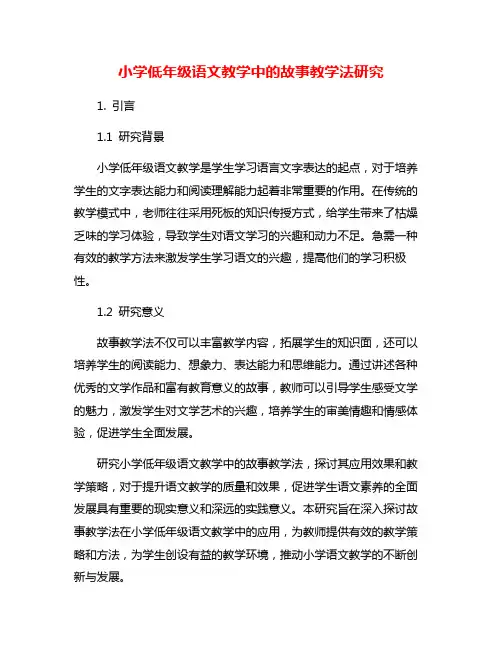 小学低年级语文教学中的故事教学法研究

1. 引言

1.1 研究背景

小学低年级语文教学是学生学习语言文字表达的起点，对于培养学生的文字表达能力和阅读理解能力起着非常重要的作用。在传统的教学模式中，老师往往采用死板的知识传授方式，给学生带来了枯燥乏味的学习体验，导致学生对语文学习的兴趣和动力不足。急需一种有效的教学方法来激发学生学习语文的兴趣，提高他们的学习积极性。

1.2 研究意义

故事教学法不仅可以丰富教学内容，拓展学生的知识面，还可以培养学生的阅读能力、想象力、表达能力和思维能力。通过讲述各种优秀的文学作品和富有教育意义的故事，教师可以引导学生感受文学的魅力，激发学生对文学艺术的兴趣，培养学生的审美情趣和情感体验，促进学生全面发展。

研究小学低年级语文教学中的故事教学法，探讨其应用效果和教学策略，对于提升语文教学的质量和效果，促进学生语文素养的全面发展具有重要的现实意义和深远的实践意义。本研究旨在深入探讨故事教学法在小学低年级语文教学中的应用，为教师提供有效的教学策略和方法，为学生创设有益的教学环境，推动小学语文教学的不断创新与发展。